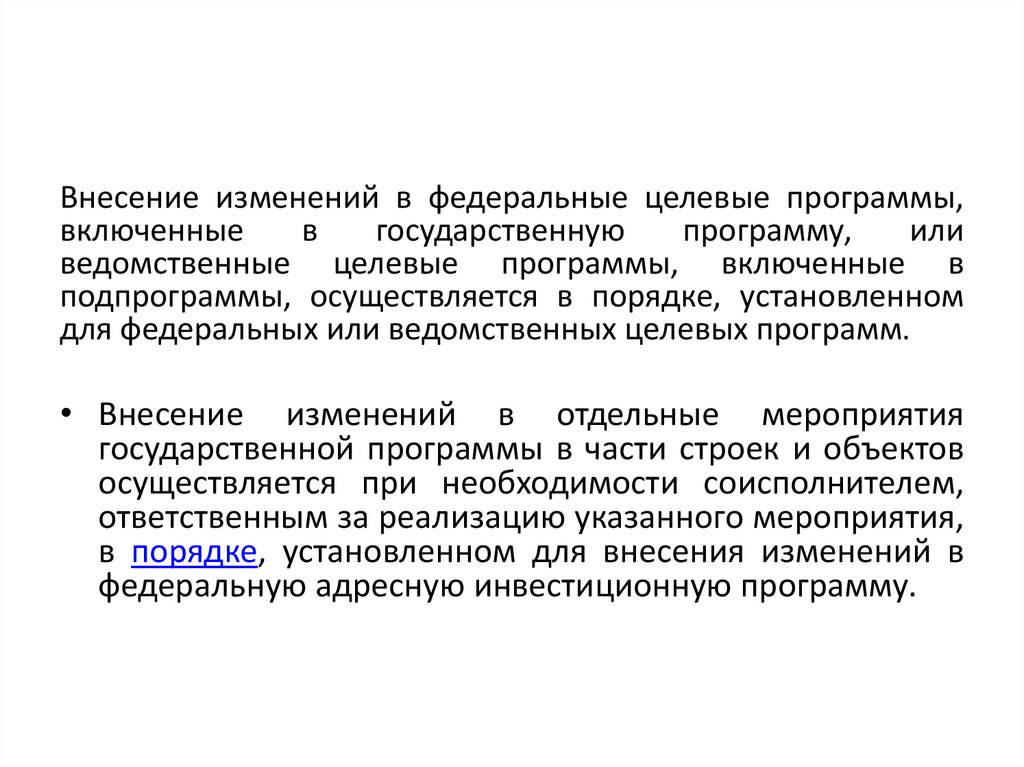 Внесение изменений в федеральные целевые программы, включенные в государственную программу, или ведомственные целевые программы, включенные в подпрограммы, осуществляется в порядке, установленном для федеральных или ведомственных целевых программ.

• Внесение изменений в отдельные мероприятия государственной программы в части строек и объектов осуществляется при необходимости соисполнителем, ответственным за реализацию указанного мероприятия, в порядке, установленном для внесения изменений в федеральную адресную инвестиционную программу.